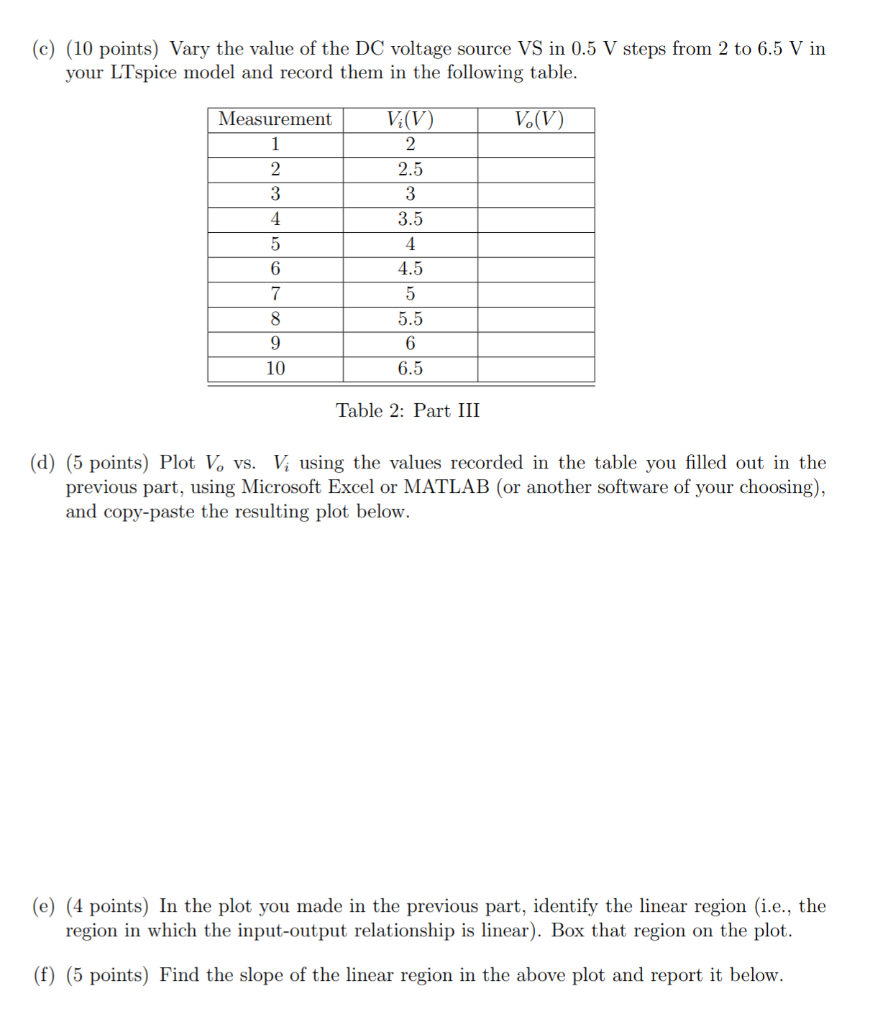 (c) (10 points) Vary the value of the DC voltage source VS in 0.5 V steps from 2 to 6.5 V in your LTspice model and record them in the following table.

| Measurement | $V_i(V)$ | $V_o(V)$ |
|---|---|---|
| 1 | 2 | |
| 2 | 2.5 | |
| 3 | 3 | |
| 4 | 3.5 | |
| 5 | 4 | |
| 6 | 4.5 | |
| 7 | 5 | |
| 8 | 5.5 | |
| 9 | 6 | |
| 10 | 6.5 | |

Table 2: Part III

(d) (5 points) Plot $V_o$ vs. $V_i$ using the values recorded in the table you filled out in the previous part, using Microsoft Excel or MATLAB (or another software of your choosing), and copy-paste the resulting plot below.

(e) (4 points) In the plot you made in the previous part, identify the linear region (i.e., the region in which the input-output relationship is linear). Box that region on the plot.

(f) (5 points) Find the slope of the linear region in the above plot and report it below.